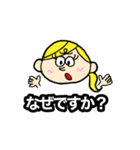 なぜですか？